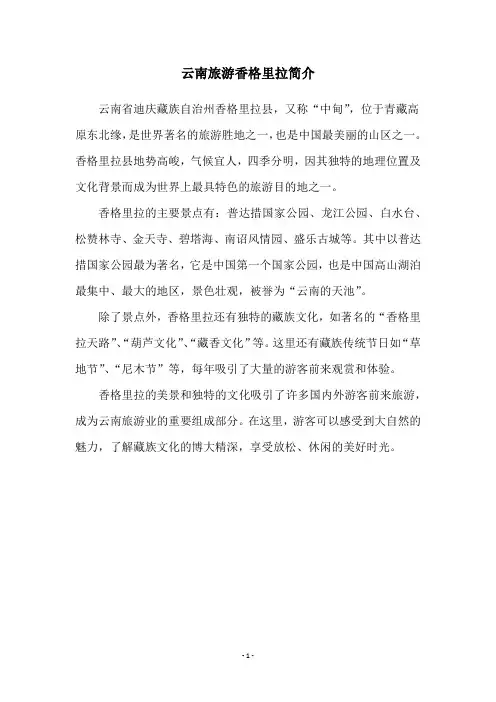 云南旅游香格里拉简介

云南省迪庆藏族自治州香格里拉县，又称“中甸”，位于青藏高原东北缘，是世界著名的旅游胜地之一，也是中国最美丽的山区之一。香格里拉县地势高峻，气候宜人，四季分明，因其独特的地理位置及文化背景而成为世界上最具特色的旅游目的地之一。

香格里拉的主要景点有：普达措国家公园、龙江公园、白水台、松赞林寺、金天寺、碧塔海、南诏风情园、盛乐古城等。其中以普达措国家公园最为著名，它是中国第一个国家公园，也是中国高山湖泊最集中、最大的地区，景色壮观，被誉为“云南的天池”。

除了景点外，香格里拉还有独特的藏族文化，如著名的“香格里拉天路”、“葫芦文化”、“藏香文化”等。这里还有藏族传统节日如“草地节”、“尼木节”等，每年吸引了大量的游客前来观赏和体验。

香格里拉的美景和独特的文化吸引了许多国内外游客前来旅游，成为云南旅游业的重要组成部分。在这里，游客可以感受到大自然的魅力，了解藏族文化的博大精深，享受放松、休闲的美好时光。

- 1 -